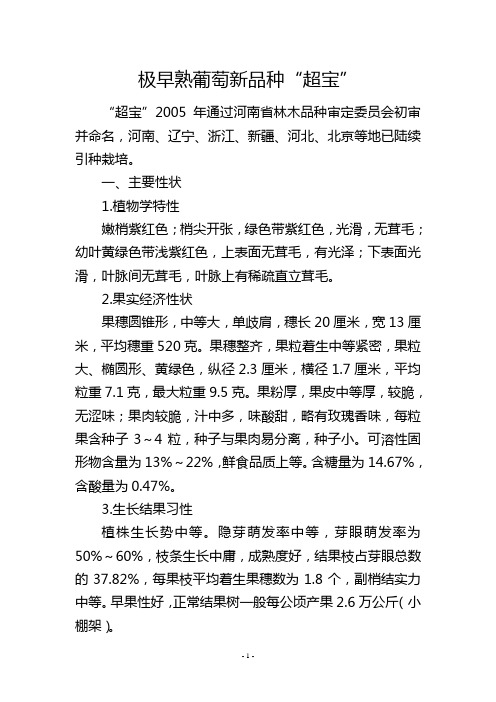 极早熟葡萄新品种“超宝”

“超宝”2005 年通过河南省林木品种审定委员会初审并命名，河南、辽宁、浙江、新疆、河北、北京等地已陆续引种栽培。

一、主要性状

1.植物学特性

嫩梢紫红色；梢尖开张，绿色带紫红色，光滑，无茸毛；幼叶黄绿色带浅紫红色，上表面无茸毛，有光泽；下表面光滑，叶脉间无茸毛，叶脉上有稀疏直立茸毛。

2.果实经济性状

果穗圆锥形，中等大，单歧肩，穗长 20 厘米，宽 13 厘米，平均穗重 520 克。果穗整齐，果粒着生中等紧密，果粒大、椭圆形、黄绿色，纵径 2.3 厘米，横径 1.7 厘米，平均粒重 7.1 克，最大粒重 9.5 克。果粉厚，果皮中等厚，较脆，无涩味；果肉较脆，汁中多，味酸甜，略有玫瑰香味，每粒果含种子 3～4 粒，种子与果肉易分离，种子小。可溶性固形物含量为 13%～22%，鲜食品质上等。含糖量为 14.67%，含酸量为 0.47%。

3.生长结果习性

植株生长势中等。隐芽萌发率中等，芽眼萌发率为 50%～60%，枝条生长中庸，成熟度好，结果枝占芽眼总数的 37.82%，每果枝平均着生果穗数为 1.8 个，副梢结实力中等。早果性好，正常结果树一般每公顷产果 2.6 万公斤（小棚架）。

- 1 -